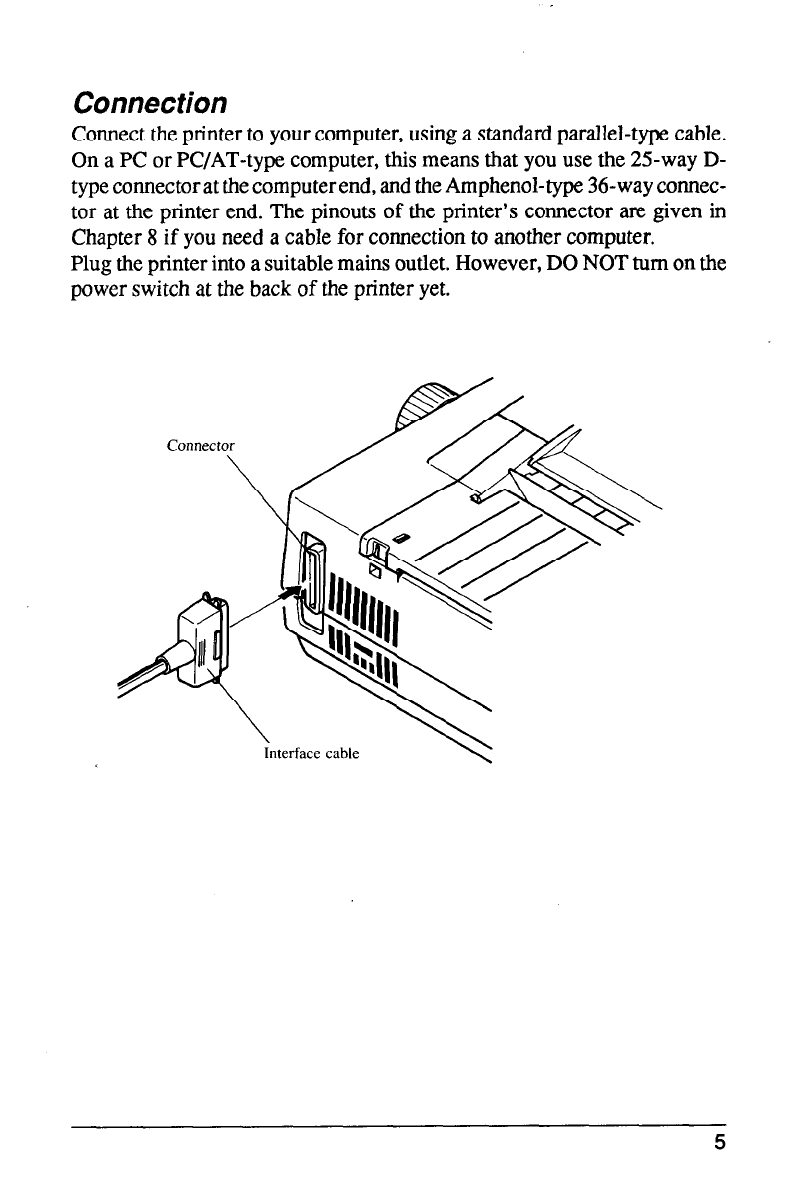 Connection

Connect the printer to your computer, using a standard parallel-type cable. On a PC or PC/AT-type computer, this means that you use the 25-way D-type connector at the computer end, and the Amphenol-type 36-way connector at the printer end. The pinouts of the printer's connector are given in Chapter 8 if you need a cable for connection to another computer.
Plug the printer into a suitable mains outlet. However, DO NOT turn on the power switch at the back of the printer yet.

Connector

Interface cable

5